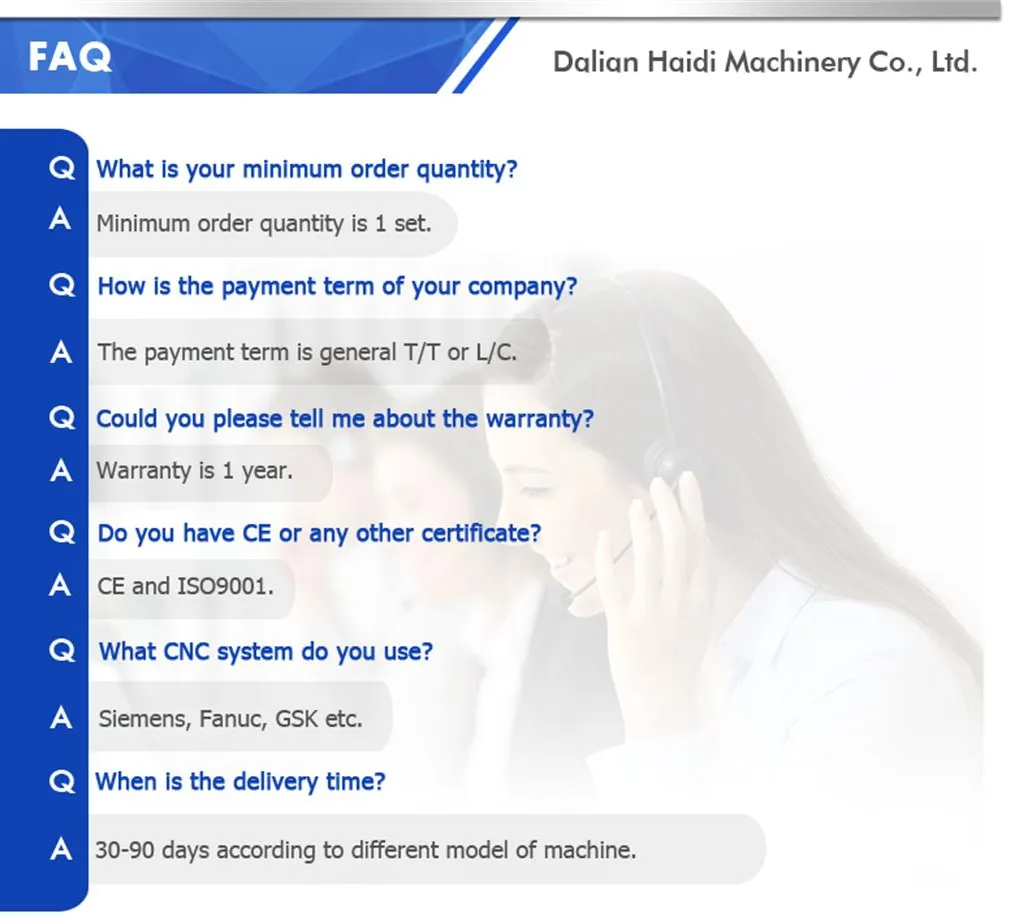 FAQ

Dalian Haidi Machinery Co., Ltd.

Q What is your minimum order quantity?

A Minimum order quantity is 1 set.

Q How is the payment term of your company?

A The payment term is general T/T or L/C.

Q Could you please tell me about the warranty?

A Warranty is 1 year.

Q Do you have CE or any other certificate?

A CE and ISO9001.

Q What CNC system do you use?

A Siemens, Fanuc, GSK etc.

Q When is the delivery time?

A 30-90 days according to different model of machine.